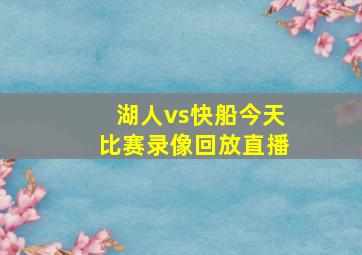 湖人vs快船今天
比赛录像回放直播